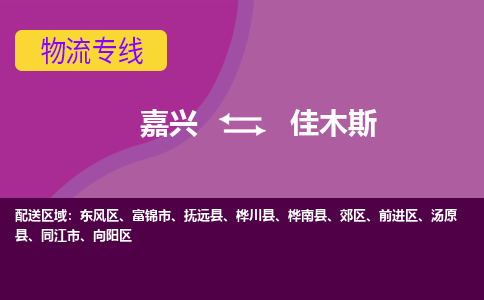 物流专线

嘉兴 佳木斯

配送区域：东风区、富锦市、抚远县、桦川县、桦南县、郊区、前进区、汤原县、同江市、向阳区